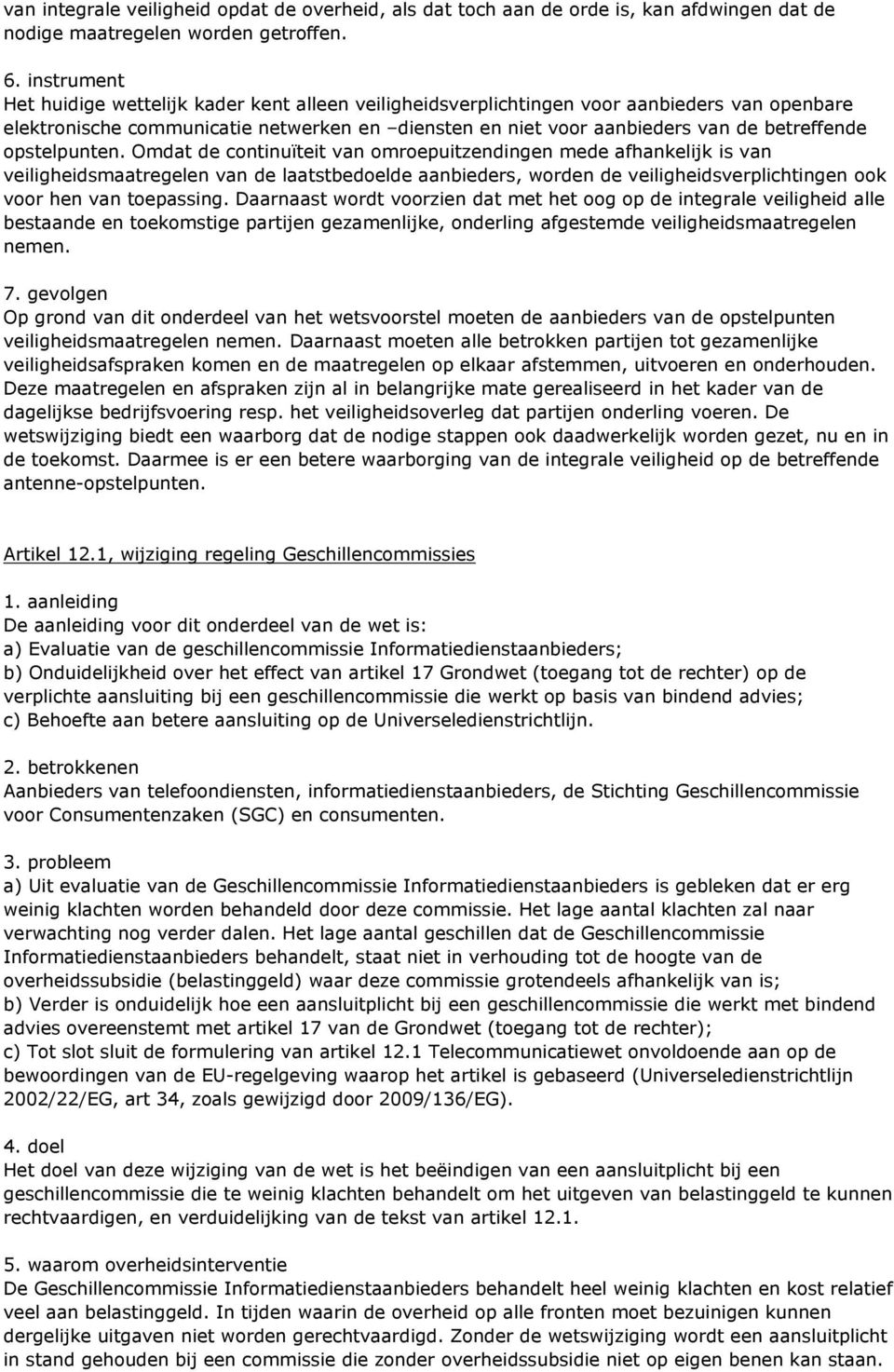 van integrale veiligheid opdat de overheid, als dat toch aan de orde is, kan afdwingen dat de nodige maatregelen worden getroffen.

6. instrument
Het huidige wettelijk kader kent alleen veiligheidsverplichtingen voor aanbieders van openbare elektronische communicatie netwerken en –diensten en niet voor aanbieders van de betreffende opstelpunten. Omdat de continuïteit van omroepuitzendingen mede afhankelijk is van veiligheidsmaatregelen van de laatstbedoelde aanbieders, worden de veiligheidsverplichtingen ook voor hen van toepassing. Daarnaast wordt voorzien dat met het oog op de integrale veiligheid alle bestaande en toekomstige partijen gezamenlijke, onderling afgestemde veiligheidsmaatregelen nemen.

7. gevolgen
Op grond van dit onderdeel van het wetsvoorstel moeten de aanbieders van de opstelpunten veiligheidsmaatregelen nemen. Daarnaast moeten alle betrokken partijen tot gezamenlijke veiligheidsafspraken komen en de maatregelen op elkaar afstemmen, uitvoeren en onderhouden. Deze maatregelen en afspraken zijn al in belangrijke mate gerealiseerd in het kader van de dagelijkse bedrijfsvoering resp. het veiligheidsoverleg dat partijen onderling voeren. De wetswijziging biedt een waarborg dat de nodige stappen ook daadwerkelijk worden gezet, nu en in de toekomst. Daarmee is er een betere waarborging van de integrale veiligheid op de betreffende antenne-opstelpunten.

Artikel 12.1, wijziging regeling Geschillencommissies

1. aanleiding
De aanleiding voor dit onderdeel van de wet is:
a) Evaluatie van de geschillencommissie Informatiedienstaanbieders;
b) Onduidelijkheid over het effect van artikel 17 Grondwet (toegang tot de rechter) op de verplichte aansluiting bij een geschillencommissie die werkt op basis van bindend advies;
c) Behoefte aan betere aansluiting op de Universeledienstrichtlijn.

2. betrokkenen
Aanbieders van telefoondiensten, informatiedienstaanbieders, de Stichting Geschillencommissie voor Consumentenzaken (SGC) en consumenten.

3. probleem
a) Uit evaluatie van de Geschillencommissie Informatiedienstaanbieders is gebleken dat er erg weinig klachten worden behandeld door deze commissie. Het lage aantal klachten zal naar verwachting nog verder dalen. Het lage aantal geschillen dat de Geschillencommissie Informatiedienstaanbieders behandelt, staat niet in verhouding tot de hoogte van de overheidssubsidie (belastinggeld) waar deze commissie grotendeels afhankelijk van is;
b) Verder is onduidelijk hoe een aansluitplicht bij een geschillencommissie die werkt met bindend advies overeenstemt met artikel 17 van de Grondwet (toegang tot de rechter);
c) Tot slot sluit de formulering van artikel 12.1 Telecommunicatiewet onvoldoende aan op de bewoordingen van de EU-regelgeving waarop het artikel is gebaseerd (Universeledienstrichtlijn 2002/22/EG, art 34, zoals gewijzigd door 2009/136/EG).

4. doel
Het doel van deze wijziging van de wet is het beëindigen van een aansluitplicht bij een geschillencommissie die te weinig klachten behandelt om het uitgeven van belastinggeld te kunnen rechtvaardigen, en verduidelijking van de tekst van artikel 12.1.

5. waarom overheidsinterventie
De Geschillencommissie Informatiedienstaanbieders behandelt heel weinig klachten en kost relatief veel aan belastinggeld. In tijden waarin de overheid op alle fronten moet bezuinigen kunnen dergelijke uitgaven niet worden gerechtvaardigd. Zonder de wetswijziging wordt een aansluitplicht in stand gehouden bij een commissie die zonder overheidssubsidie niet op eigen benen kan staan.